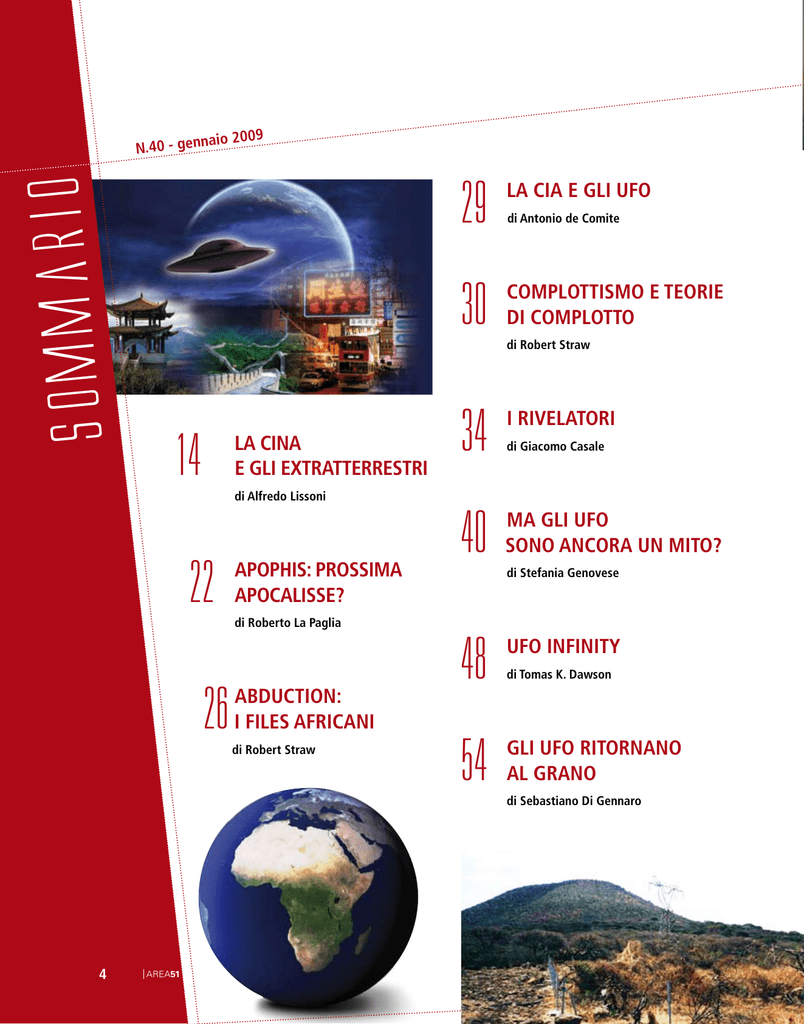 SOMMARIO

N.40 - gennaio 2009

14 LA CINA E GLI EXTRATTERRESTRI
di Alfredo Lissoni

22 APOPHIS: PROSSIMA APOCALISSE?
di Roberto La Paglia

26 ABDUCTION: I FILES AFRICANI
di Robert Straw

29 LA CIA E GLI UFO
di Antonio de Comite

30 COMPLOTTISMO E TEORIE DI COMPLOTTO
di Robert Straw

34 I RIVELATORI
di Giacomo Casale

40 MA GLI UFO SONO ANCORA UN MITO?
di Stefania Genovese

48 UFO INFINITY
di Tomas K. Dawson

54 GLI UFO RITORNANO AL GRANO
di Sebastiano Di Gennaro

4 | AREA51